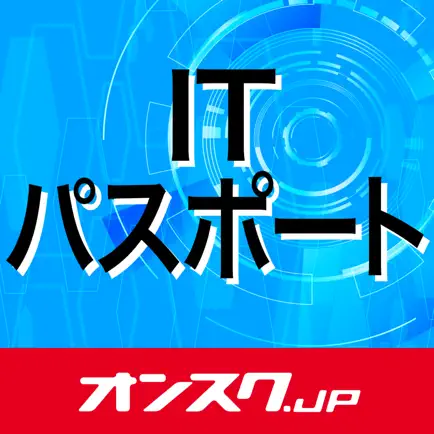 IT
パスポート

オンスク.JP